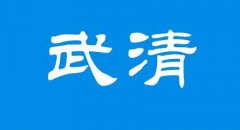 武清